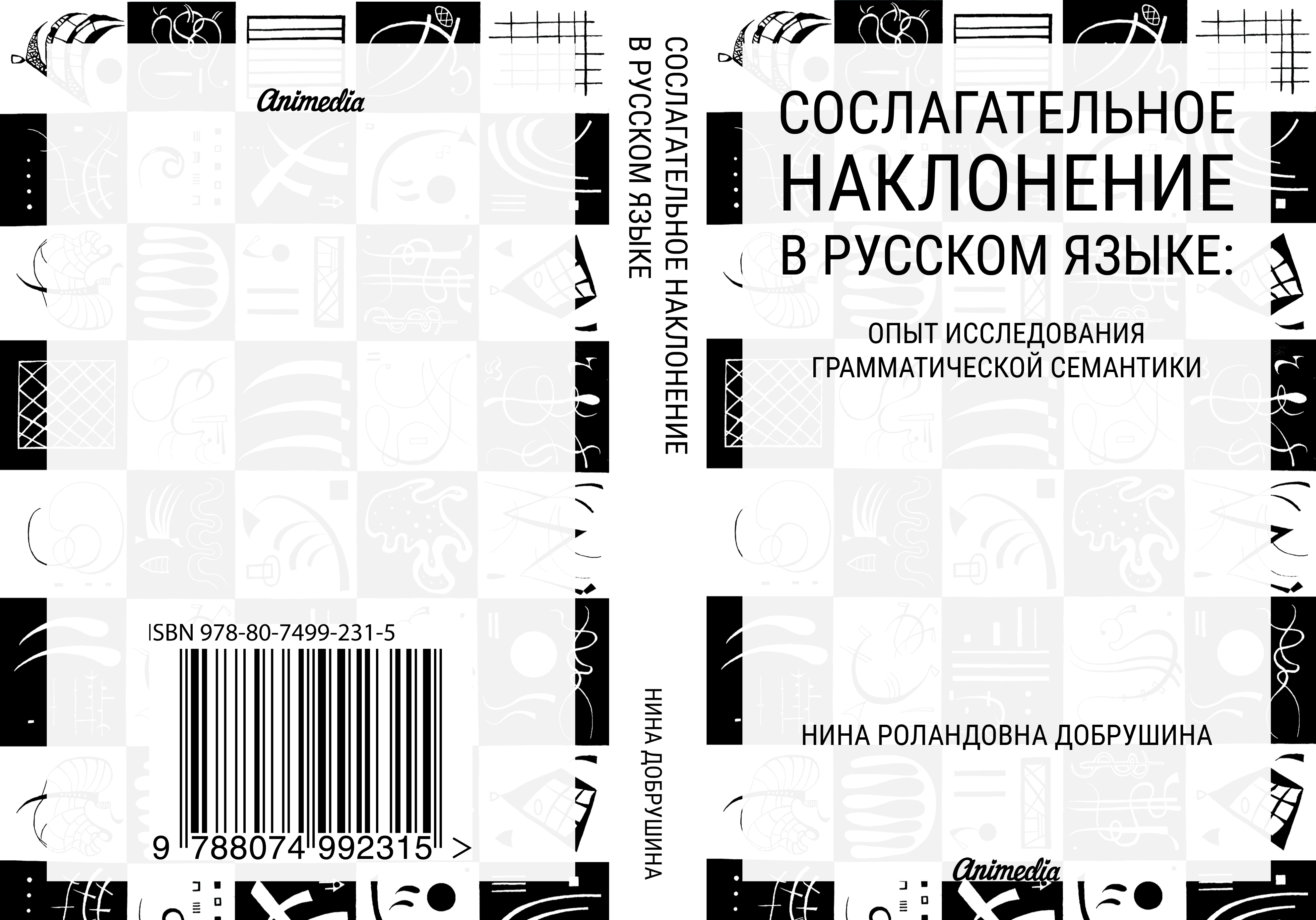 Animedia

ISBN 978-80-7499-231-5

9 788074 992315 >

СОСЛАГАТЕЛЬНОЕ НАКЛОНЕНИЕ В РУССКОМ ЯЗЫКЕ

НИНА ДОБРУШИНА

СОСЛАГАТЕЛЬНОЕ НАКЛОНЕНИЕ В РУССКОМ ЯЗЫКЕ:

ОПЫТ ИССЛЕДОВАНИЯ ГРАММАТИЧЕСКОЙ СЕМАНТИКИ

НИНА РОЛАНДОВНА ДОБРУШИНА

Animedia